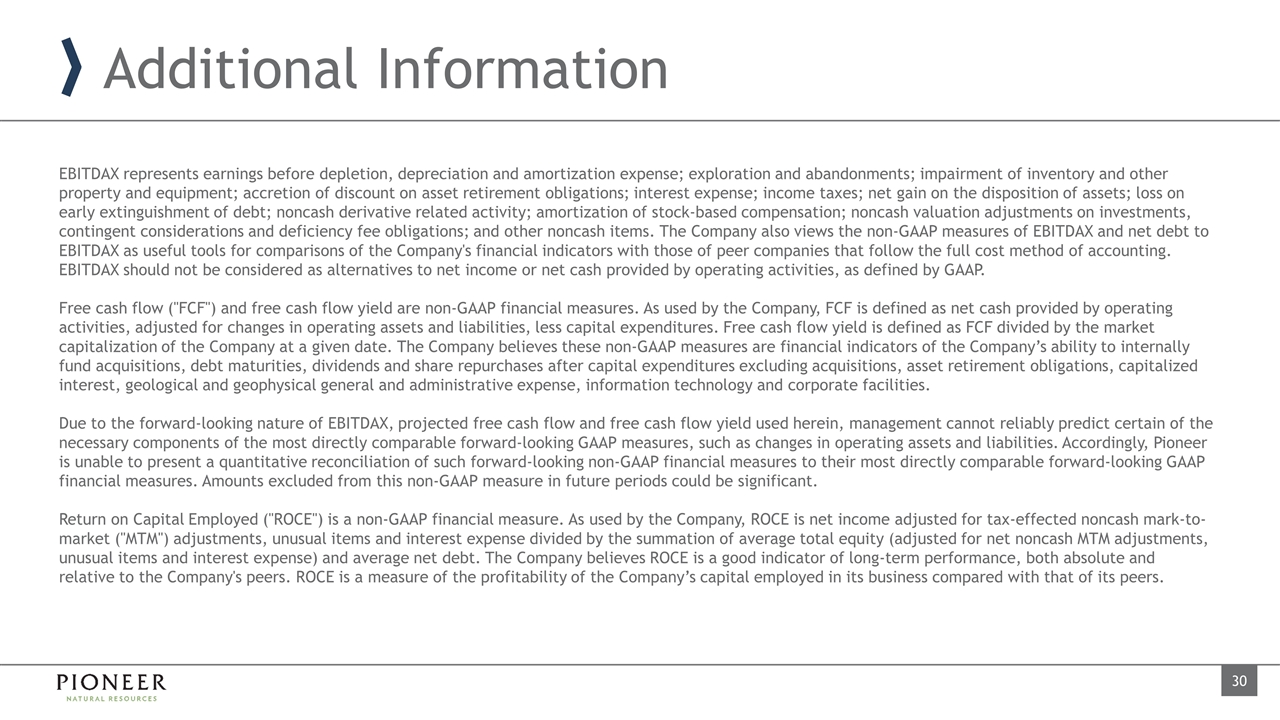 Additional Information

EBITDAX represents earnings before depletion, depreciation and amortization expense; exploration and abandonments; impairment of inventory and other property and equipment; accretion of discount on asset retirement obligations; interest expense; income taxes; net gain on the disposition of assets; loss on early extinguishment of debt; noncash derivative related activity; amortization of stock-based compensation; noncash valuation adjustments on investments, contingent considerations and deficiency fee obligations; and other noncash items. The Company also views the non-GAAP measures of EBITDAX and net debt to EBITDAX as useful tools for comparisons of the Company's financial indicators with those of peer companies that follow the full cost method of accounting. EBITDAX should not be considered as alternatives to net income or net cash provided by operating activities, as defined by GAAP.

Free cash flow ("FCF") and free cash flow yield are non-GAAP financial measures. As used by the Company, FCF is defined as net cash provided by operating activities, adjusted for changes in operating assets and liabilities, less capital expenditures. Free cash flow yield is defined as FCF divided by the market capitalization of the Company at a given date. The Company believes these non-GAAP measures are financial indicators of the Company's ability to internally fund acquisitions, debt maturities, dividends and share repurchases after capital expenditures excluding acquisitions, asset retirement obligations, capitalized interest, geological and geophysical general and administrative expense, information technology and corporate facilities.

Due to the forward-looking nature of EBITDAX, projected free cash flow and free cash flow yield used herein, management cannot reliably predict certain of the necessary components of the most directly comparable forward-looking GAAP measures, such as changes in operating assets and liabilities. Accordingly, Pioneer is unable to present a quantitative reconciliation of such forward-looking non-GAAP financial measures to their most directly comparable forward-looking GAAP financial measures. Amounts excluded from this non-GAAP measure in future periods could be significant.

Return on Capital Employed ("ROCE") is a non-GAAP financial measure. As used by the Company, ROCE is net income adjusted for tax-effected noncash mark-to-market ("MTM") adjustments, unusual items and interest expense divided by the summation of average total equity (adjusted for net noncash MTM adjustments, unusual items and interest expense) and average net debt. The Company believes ROCE is a good indicator of long-term performance, both absolute and relative to the Company's peers. ROCE is a measure of the profitability of the Company's capital employed in its business compared with that of its peers.

PIONEER
NATURAL RESOURCES

30